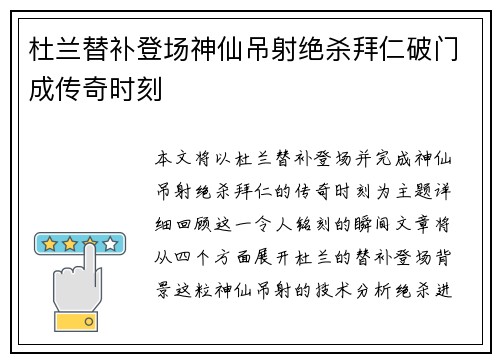 杜兰替补登场神仙吊射绝杀拜仁破门成传奇时刻

本文将以杜兰替补登场并完成神仙吊射绝杀拜仁的传奇时刻为主题详细回顾这一令人铭刻的瞬间文章将从四个方面展开杜兰的替补登场背景这粒神仙吊射的技术分析绝杀进